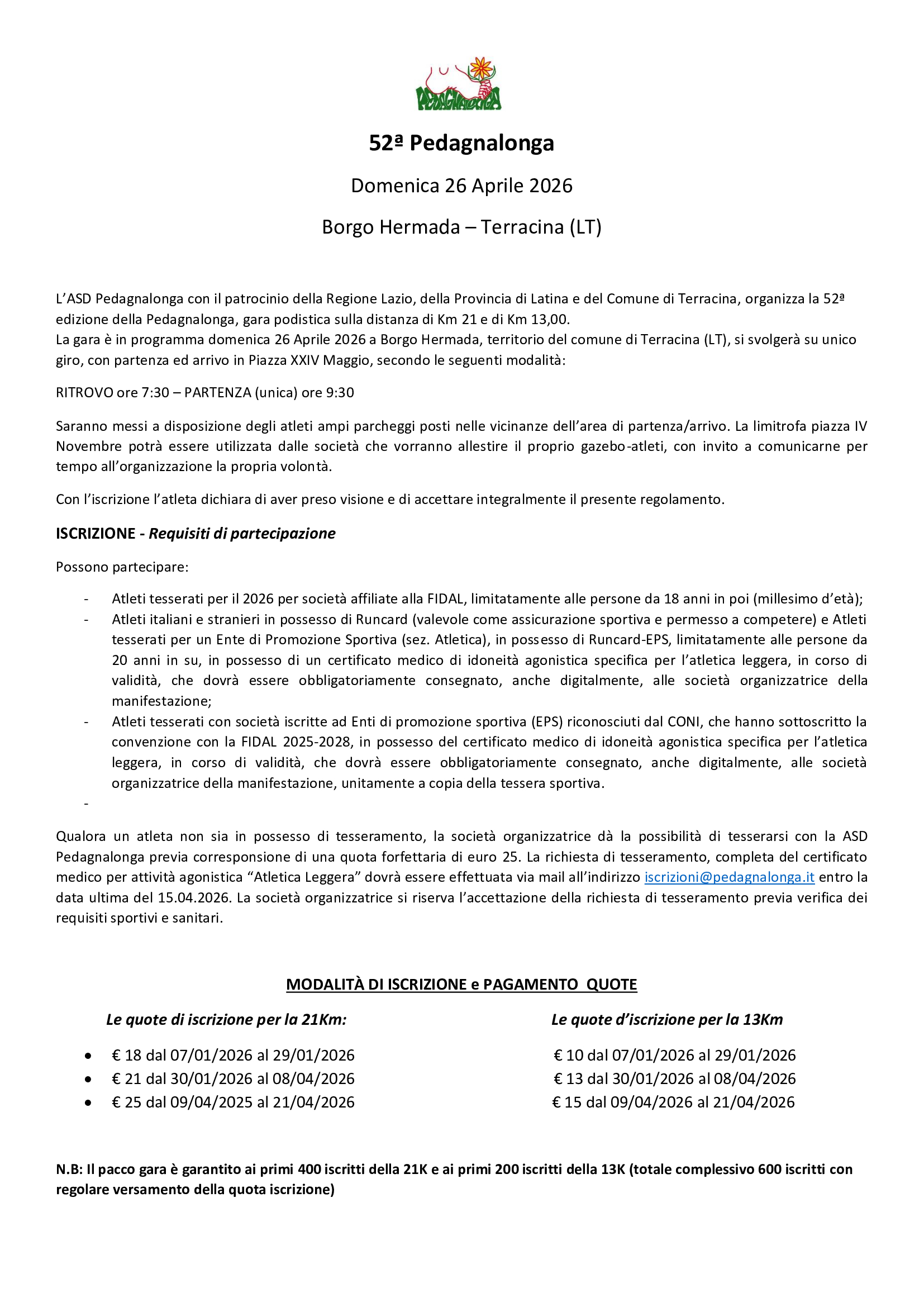 PEDAGNALONGA

52ª Pedagnalonga

Domenica 26 Aprile 2026

Borgo Hermada – Terracina (LT)

L'ASD Pedagnalonga con il patrocinio della Regione Lazio, della Provincia di Latina e del Comune di Terracina, organizza la 52ª edizione della Pedagnalonga, gara podistica sulla distanza di Km 21 e di Km 13,00.
La gara è in programma domenica 26 Aprile 2026 a Borgo Hermada, territorio del comune di Terracina (LT), si svolgerà su unico giro, con partenza ed arrivo in Piazza XXIV Maggio, secondo le seguenti modalità:

RITROVO ore 7:30 – PARTENZA (unica) ore 9:30

Saranno messi a disposizione degli atleti ampi parcheggi posti nelle vicinanze dell'area di partenza/arrivo. La limitrofa piazza IV Novembre potrà essere utilizzata dalle società che vorranno allestire il proprio gazebo-atleti, con invito a comunicarne per tempo all'organizzazione la propria volontà.

Con l'iscrizione l'atleta dichiara di aver preso visione e di accettare integralmente il presente regolamento.

ISCRIZIONE - Requisiti di partecipazione

Possono partecipare:

- Atleti tesserati per il 2026 per società affiliate alla FIDAL, limitatamente alle persone da 18 anni in poi (millesimo d'età);
- Atleti italiani e stranieri in possesso di Runcard (valevole come assicurazione sportiva e permesso a competere) e Atleti tesserati per un Ente di Promozione Sportiva (sez. Atletica), in possesso di Runcard-EPS, limitatamente alle persone da 20 anni in su, in possesso di un certificato medico di idoneità agonistica specifica per l'atletica leggera, in corso di validità, che dovrà essere obbligatoriamente consegnato, anche digitalmente, alle società organizzatrice della manifestazione;
- Atleti tesserati con società iscritte ad Enti di promozione sportiva (EPS) riconosciuti dal CONI, che hanno sottoscritto la convenzione con la FIDAL 2025-2028, in possesso del certificato medico di idoneità agonistica specifica per l'atletica leggera, in corso di validità, che dovrà essere obbligatoriamente consegnato, anche digitalmente, alle società organizzatrice della manifestazione, unitamente a copia della tessera sportiva.
-

Qualora un atleta non sia in possesso di tesseramento, la società organizzatrice dà la possibilità di tesserarsi con la ASD Pedagnalonga previa corresponsione di una quota forfettaria di euro 25. La richiesta di tesseramento, completa del certificato medico per attività agonistica "Atletica Leggera" dovrà essere effettuata via mail all'indirizzo iscrizioni@pedagnalonga.it entro la data ultima del 15.04.2026. La società organizzatrice si riserva l'accettazione della richiesta di tesseramento previa verifica dei requisiti sportivi e sanitari.

MODALITÀ DI ISCRIZIONE e PAGAMENTO QUOTE

Le quote di iscrizione per la 21Km:

• € 18 dal 07/01/2026 al 29/01/2026
• € 21 dal 30/01/2026 al 08/04/2026
• € 25 dal 09/04/2025 al 21/04/2026

Le quote d'iscrizione per la 13Km

€ 10 dal 07/01/2026 al 29/01/2026
€ 13 dal 30/01/2026 al 08/04/2026
€ 15 dal 09/04/2026 al 21/04/2026

N.B: Il pacco gara è garantito ai primi 400 iscritti della 21K e ai primi 200 iscritti della 13K (totale complessivo 600 iscritti con regolare versamento della quota iscrizione)